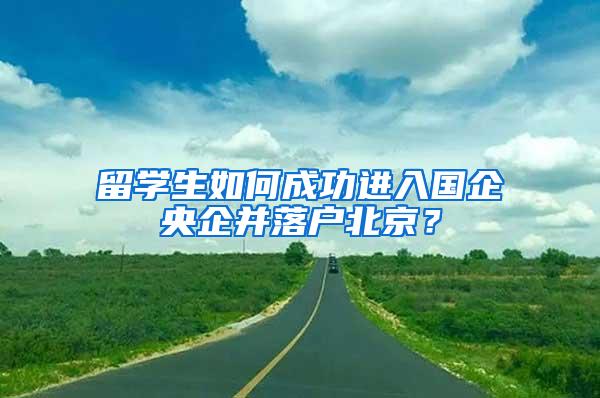 留学生如何成功进入国企央企并落户北京？